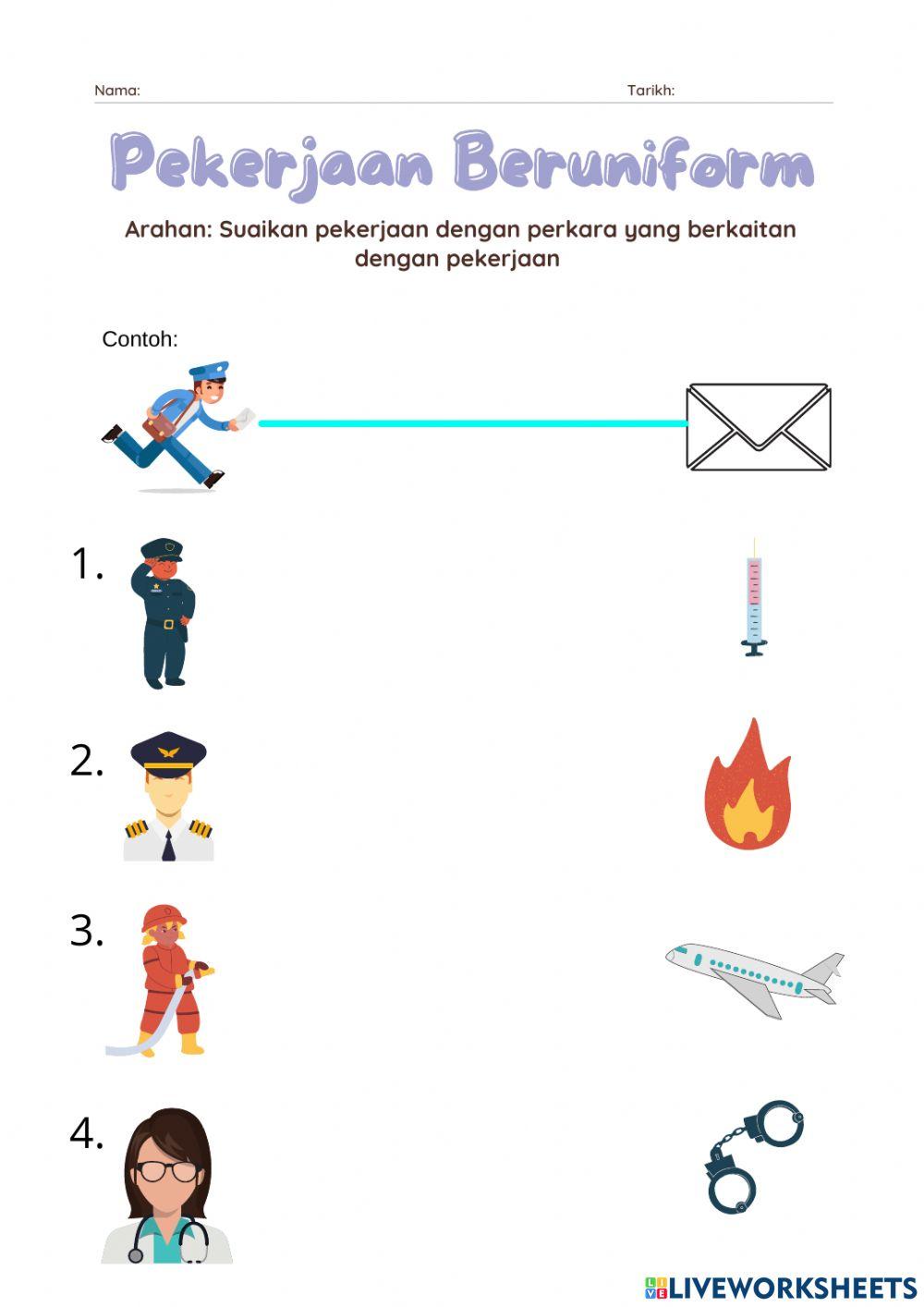 Nama: Tarikh:

Pekerjaan Beruniform

Arahan: Suaikan pekerjaan dengan perkara yang berkaitan dengan pekerjaan

Contoh:

1.

2.

3.

4.

LIVEWORKSHEETS